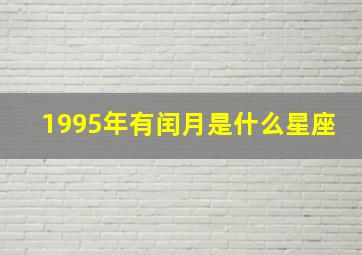 1995年有闰月是什么星座